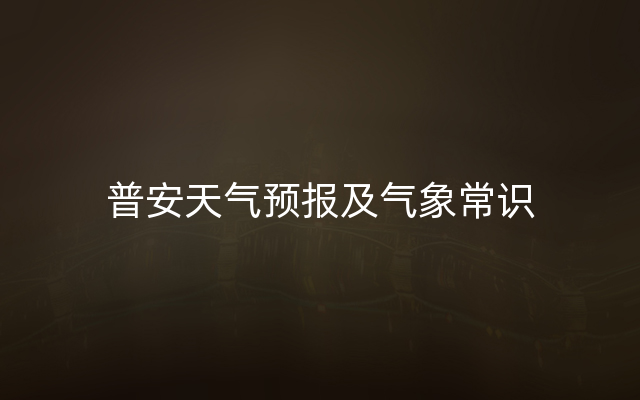 普安天气预报及气象常识